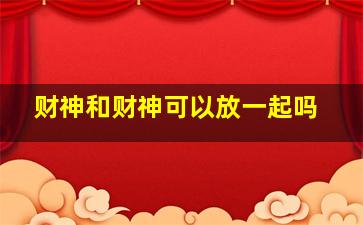 财神和财神可以放一起吗